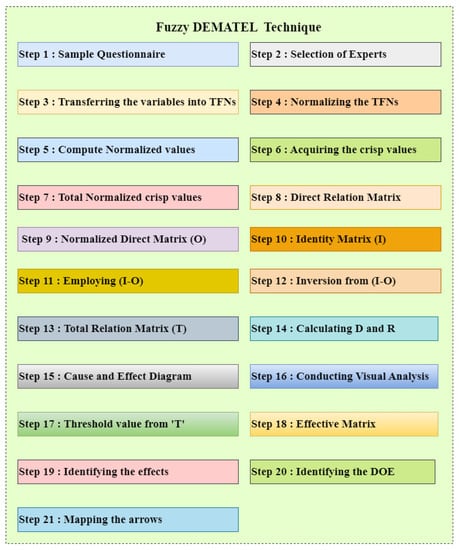 Fuzzy DEMATEL Technique

Step 1 : Sample Questionnaire

Step 2 : Selection of Experts

Step 3 : Transferring the variables into TFNs

Step 4 : Normalizing the TFNs

Step 5 : Compute Normalized values

Step 6 : Acquiring the crisp values

Step 7 : Total Normalized crisp values

Step 8 : Direct Relation Matrix

Step 9 : Normalized Direct Matrix (O)

Step 10 : Identity Matrix (I)

Step 11 : Employing (I-O)

Step 12 : Inversion from (I-O)

Step 13 : Total Relation Matrix (T)

Step 14 : Calculating D and R

Step 15 : Cause and Effect Diagram

Step 16 : Conducting Visual Analysis

Step 17 : Threshold value from 'T'

Step 18 : Effective Matrix

Step 19 : Identifying the effects

Step 20 : Identifying the DOE

Step 21 : Mapping the arrows